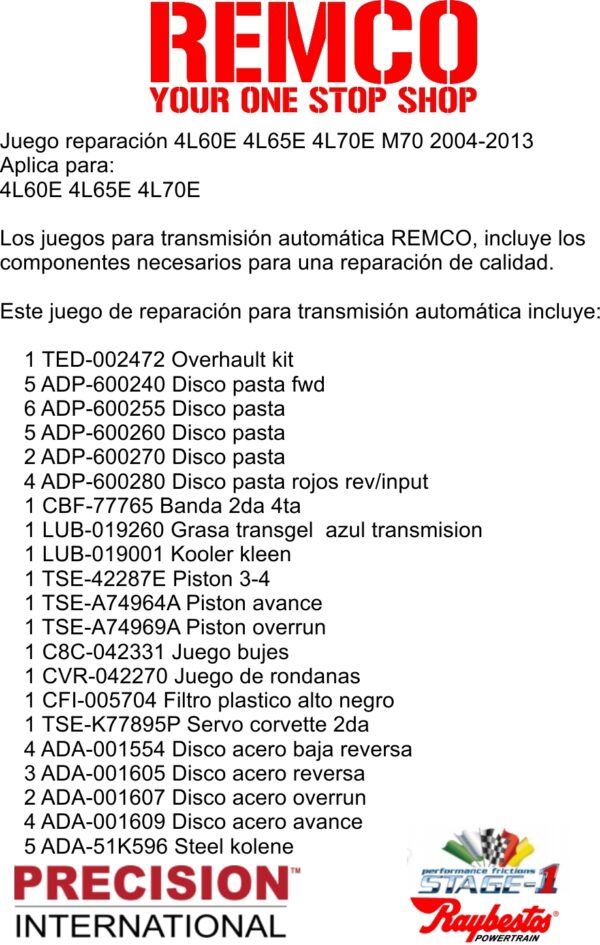 REMCO
YOUR ONE STOP SHOP

Juego reparación 4L60E 4L65E 4L70E M70 2004-2013
Aplica para:
4L60E 4L65E 4L70E

Los juegos para transmisión automática REMCO, incluye los componentes necesarios para una reparación de calidad.

Este juego de reparación para transmisión automática incluye:

1 TED-002472 Overhault kit
5 ADP-600240 Disco pasta fwd
6 ADP-600255 Disco pasta
5 ADP-600260 Disco pasta
2 ADP-600270 Disco pasta
4 ADP-600280 Disco pasta rojos rev/input
1 CBF-77765 Banda 2da 4ta
1 LUB-019260 Grasa transgel azul transmision
1 LUB-019001 Kooler kleen
1 TSE-42287E Piston 3-4
1 TSE-A74964A Piston avance
1 TSE-A74969A Piston overrun
1 C8C-042331 Juego bujes
1 CVR-042270 Juego de rondanas
1 CFI-005704 Filtro plastico alto negro
1 TSE-K77895P Servo corvette 2da
4 ADA-001554 Disco acero baja reversa
3 ADA-001605 Disco acero reversa
2 ADA-001607 Disco acero overrun
4 ADA-001609 Disco acero avance
5 ADA-51K596 Steel kolene

PRECISION™
INTERNATIONAL

performance frictions
STAGE-1
Raybestos®
POWERTRAIN